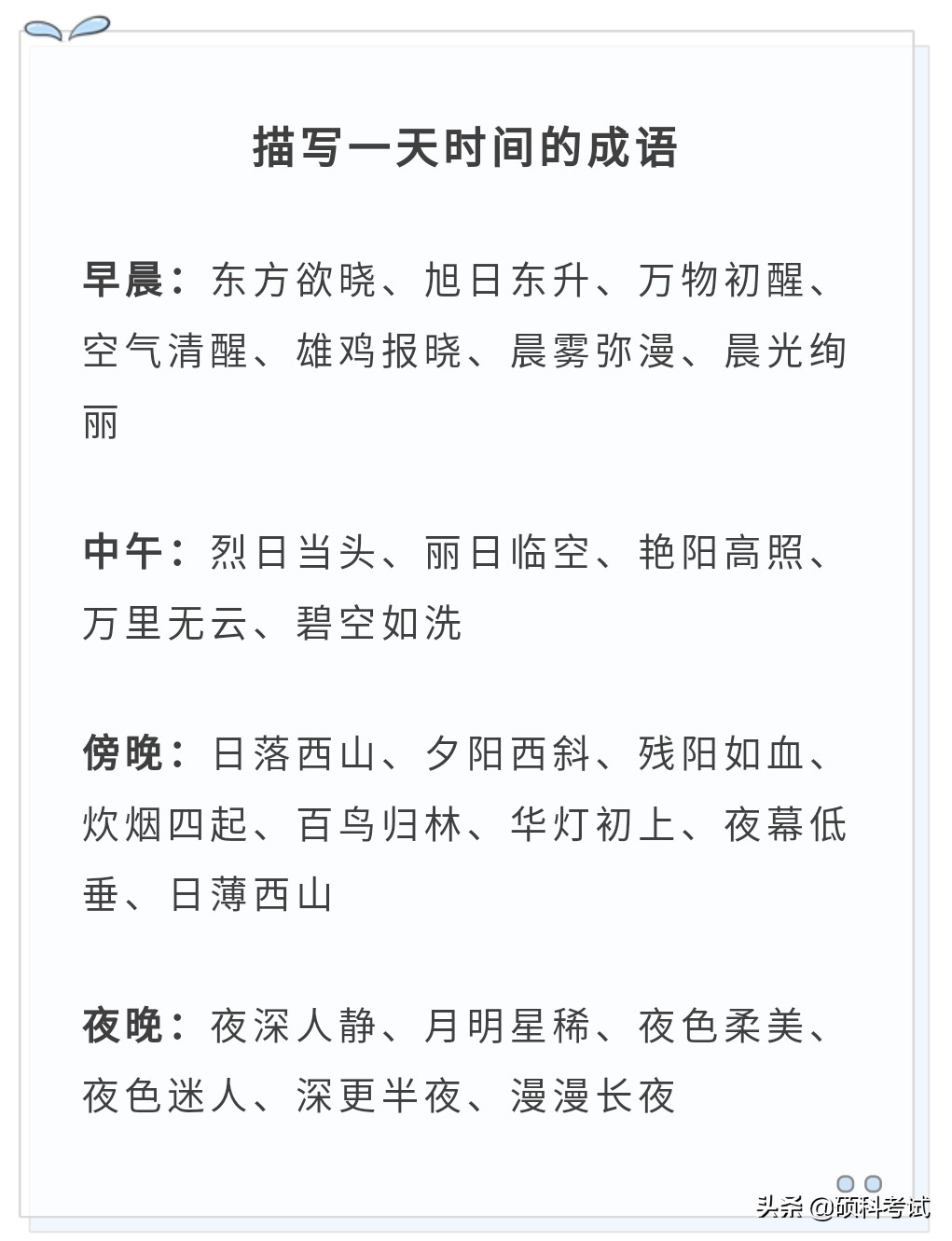 描写一天时间的成语

早晨：东方欲晓、旭日东升、万物初醒、空气清醒、雄鸡报晓、晨雾弥漫、晨光绚丽

中午：烈日当头、丽日临空、艳阳高照、万里无云、碧空如洗

傍晚：日落西山、夕阳西斜、残阳如血、炊烟四起、百鸟归林、华灯初上、夜幕低垂、日薄西山

夜晚：夜深人静、月明星稀、夜色柔美、夜色迷人、深更半夜、漫漫长夜

头条 @硕科考试